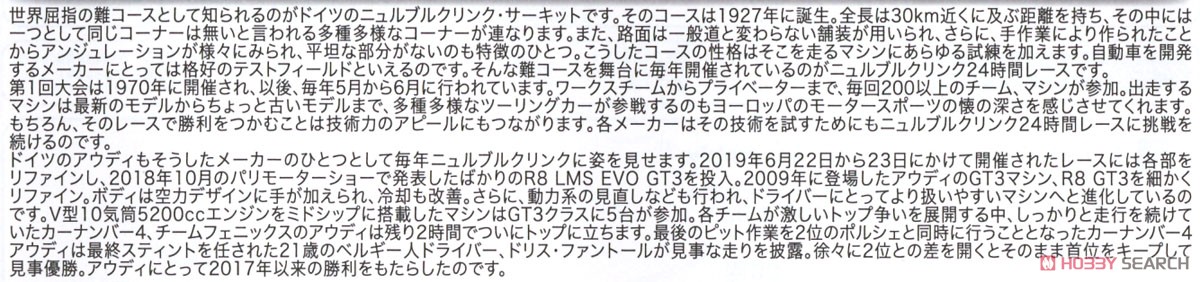 世界屈指の難コースとして知られるのがドイツのニュルブルクリンク・サーキットです。そのコースは1927年に誕生。全長は30km近くに及ぶ距離を持ち、その中には一つとして同じコーナーは無いと言われる多種多様なコーナーが連なります。また、路面は一般道と変わらない舗装が用いられ、さらに、手作業により作られたことからアンジュレーションが様々にみられ、平坦な部分がないのも特徴のひとつ。こうしたコースの性格はそこを走るマシンにあらゆる試練を加えます。自動車を開発するメーカーにとっては格好のテストフィールドといえるのです。そんな難コースを舞台に毎年開催されているのがニュルブルクリンク24時間レースです。
第1回大会は1970年に開催され、以後、毎年5月から6月に行われています。ワークスチームからプライベーターまで、毎回200以上のチーム、マシンが参加。出走するマシンは最新のモデルからちょっと古いモデルまで、多種多様なツーリングカーが参戦するのもヨーロッパのモータースポーツの懐の深さを感じさせてくれます。もちろん、そのレースで勝利をつかむことは技術力のアピールにもつながります。各メーカーはその技術を試すためにもニュルブルクリンク24時間レースに挑戦を続けるのです。
ドイツのアウディもそうしたメーカーのひとつとして毎年ニュルブルクリンクに姿を見せます。2019年6月22日から23日にかけて開催されたレースには各部をリファインし、2018年10月のパリモーターショーで発表したばかりのR8 LMS EVO GT3を投入。2009年に登場したアウディのGT3マシン、R8 GT3を細かくリファイン。ボディは空力デザインに手が加えられ、冷却も改善。さらに、動力系の見直しなども行われ、ドライバーにとってより扱いやすいマシンへと進化しているのです。V型10気筒5200ccエンジンをミドシップに搭載したマシンはGT3クラスに5台が参加。各チームが激しいトップ争いを展開する中、しっかりと走行を続けていたカーナンバー4、チームフェニックスのアウディは残り2時間でついにトップに立ちます。最後のピット作業を2位のポルシェと同時に行うこととなったカーナンバー4アウディは最終スティントを任された21歳のベルギー人ドライバー、ドリス・ファントールが見事な走りを披露。徐々に2位との差を開くとそのまま首位をキープして見事優勝。アウディにとって2017年以来の勝利をもたらしたのです。
HOBBY SEARCH